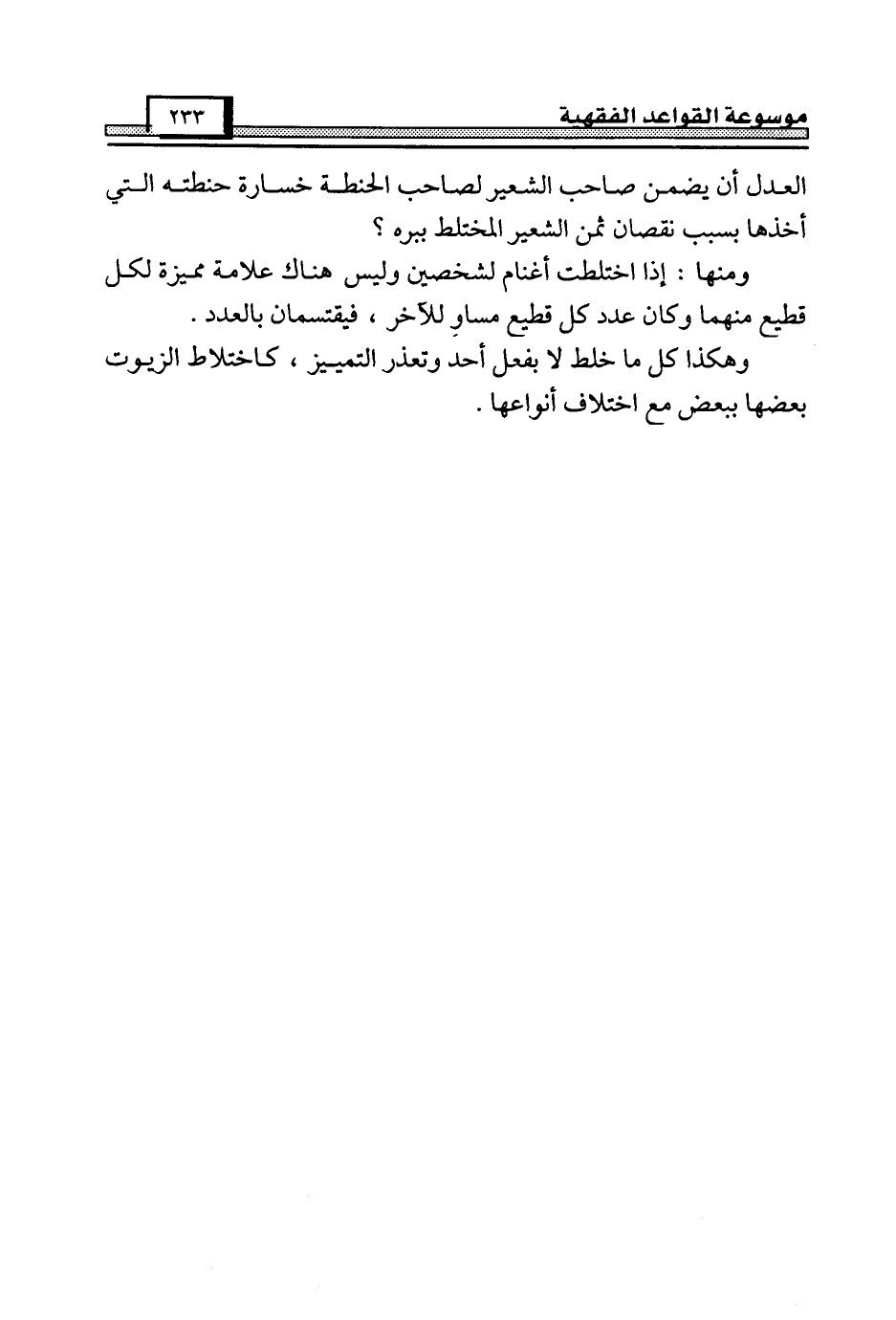 موسوعة القواعد الفقهية ٢٣٣

العدل أن يضمن صاحب الشعير لصاحب الحنطة خسارة حنطته التي أخذها بسبب نقصان ثمن الشعير المختلط ببره ؟

ومنها : إذا اختلطت أغنام لشخصين وليس هناك علامة مميزة لكل قطيع منهما وكان عدد كل قطيع مساوٍ للآخر ، فيقتسمان بالعدد .

وهكذا كل ما خلط لا بفعل أحد وتعذر التمييز ، كاختلاط الزيوت بعضها ببعض مع اختلاف أنواعها .